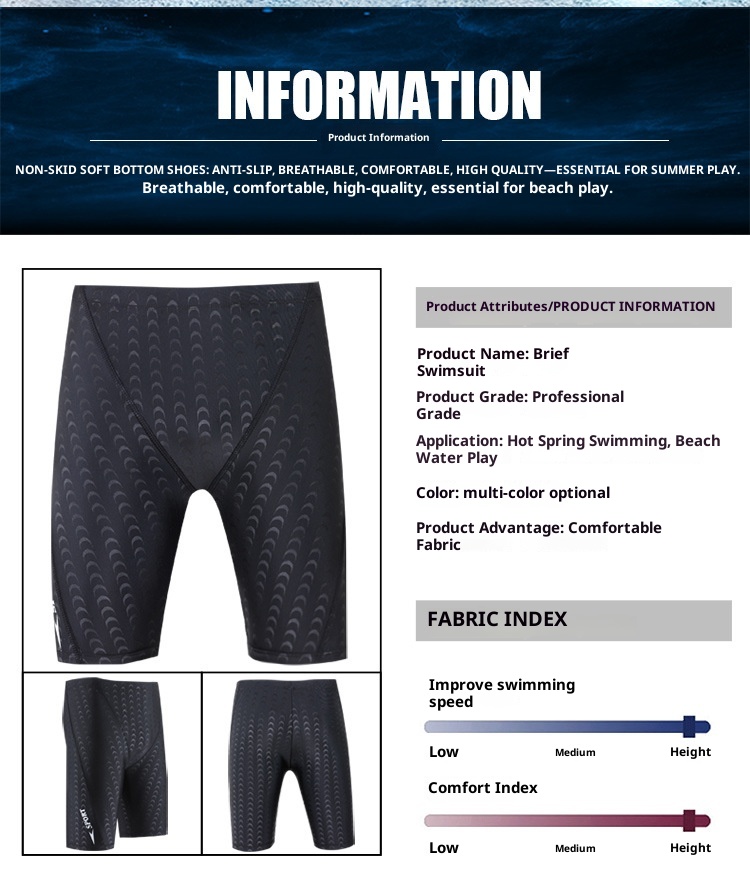 INFORMATION

Product Information

NON-SKID SOFT BOTTOM SHOES: ANTI-SLIP, BREATHABLE, COMFORTABLE, HIGH QUALITY—ESSENTIAL FOR SUMMER PLAY.
Breathable, comfortable, high-quality, essential for beach play.

SPORT

SPORT

Product Attributes/PRODUCT INFORMATION

Product Name: Brief Swimsuit

Product Grade: Professional Grade

Application: Hot Spring Swimming, Beach Water Play

Color: multi-color optional

Product Advantage: Comfortable Fabric

FABRIC INDEX

Improve swimming speed

Low Medium Height

Comfort Index

Low Medium Height